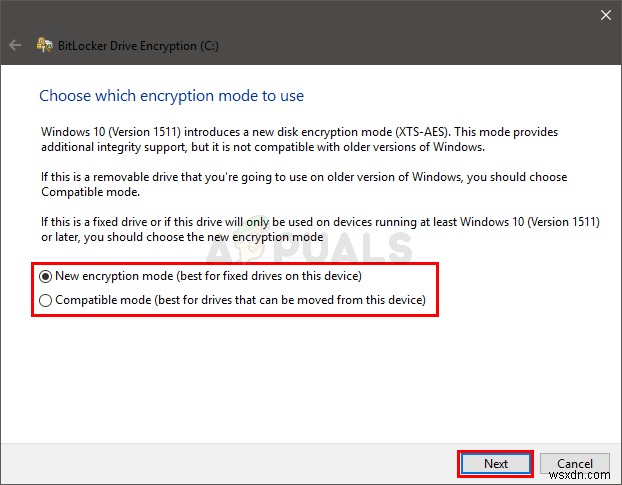 BitLocker Drive Encryption (C:)

Choose which encryption mode to use

Windows 10 (Version 1511) introduces a new disk encryption mode (XTS-AES). This mode provides additional integrity support, but it is not compatible with older versions of Windows.

If this is a removable drive that you're going to use on older version of Windows, you should choose Compatible mode.

If this is a fixed drive or if this drive will only be used on devices running at least Windows 10 (Version 1511) or later, you should choose the new encryption mode

APPUALS

New encryption mode (best for fixed drives on this device)

Compatible mode (best for drives that can be moved from this device)

Next

Cancel

wsxdn.com